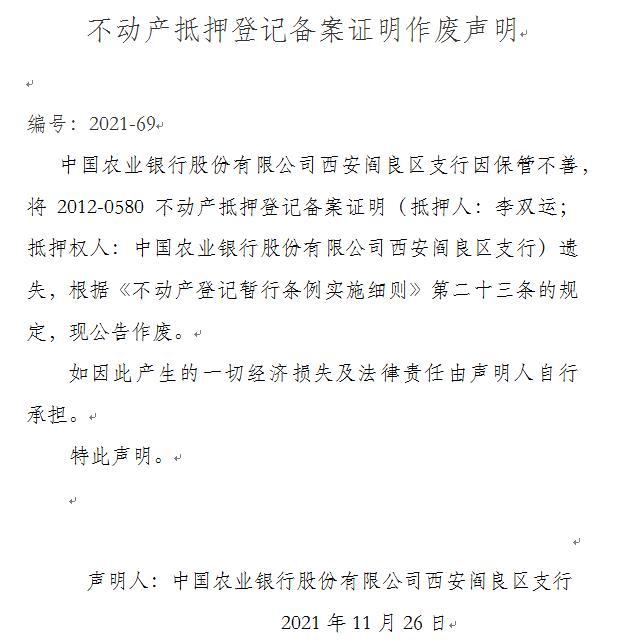 不动产抵押登记备案证明作废声明

编号：2021-69

中国农业银行股份有限公司西安阎良区支行因保管不善，将 2012-0580 不动产抵押登记备案证明（抵押人：李双运；抵押权人：中国农业银行股份有限公司西安阎良区支行）遗失，根据《不动产登记暂行条例实施细则》第二十三条的规定，现公告作废。

如因此产生的一切经济损失及法律责任由声明人自行承担。

特此声明。

声明人：中国农业银行股份有限公司西安阎良区支行

2021 年 11 月 26 日